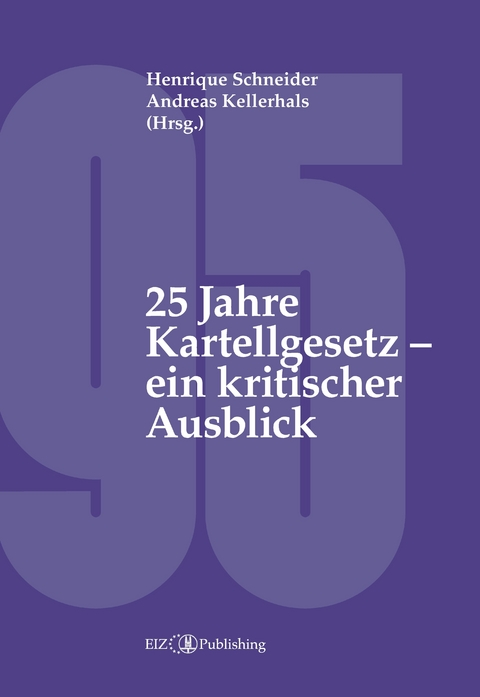 Henrique Schneider
Andreas Kellerhals
(Hrsg.)

95

25 Jahre Kartellgesetz – ein kritischer Ausblick

EIZ Publishing